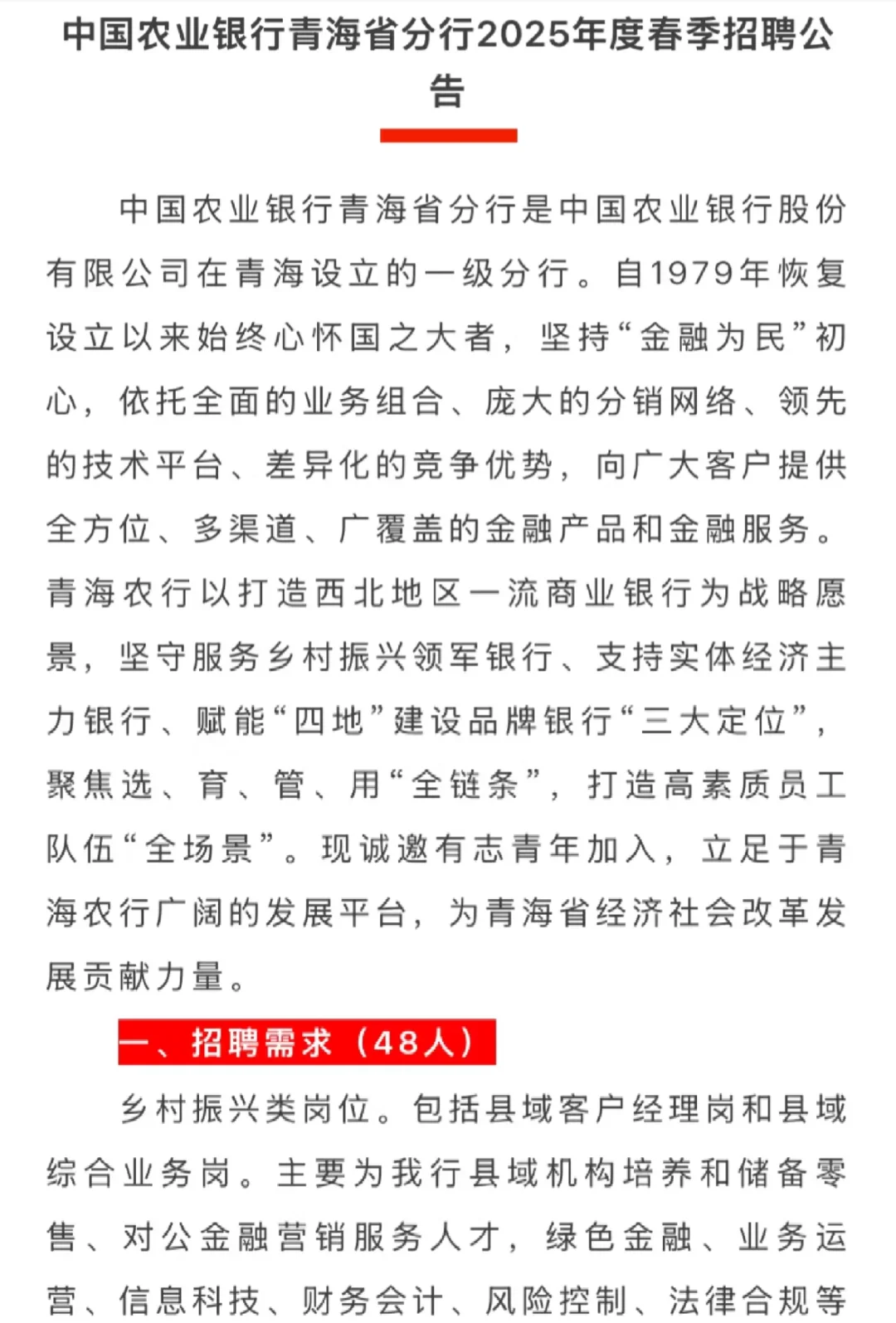 中国农业银行青海省分行2025年度春季招聘公告

中国农业银行青海省分行是中国农业银行股份有限公司在青海设立的一级分行。自1979年恢复设立以来始终心怀国之大者，坚持“金融为民”初心，依托全面的业务组合、庞大的分销网络、领先的技术平台、差异化的竞争优势，向广大客户提供全方位、多渠道、广覆盖的金融产品和金融服务。青海农行以打造西北地区一流商业银行为战略愿景，坚守服务乡村振兴领军银行、支持实体经济主力银行、赋能“四地”建设品牌银行“三大定位”，聚焦选、育、管、用“全链条”，打造高素质员工队伍“全场景”。现诚邀有志青年加入，立足于青海农行广阔的发展平台，为青海省经济社会改革发展贡献力量。

一、招聘需求（48人）

乡村振兴类岗位。包括县域客户经理岗和县域综合业务岗。主要为我行县域机构培养和储备零售、对公金融营销服务人才，绿色金融、业务运营、信息科技、财务会计、风险控制、法律合规等